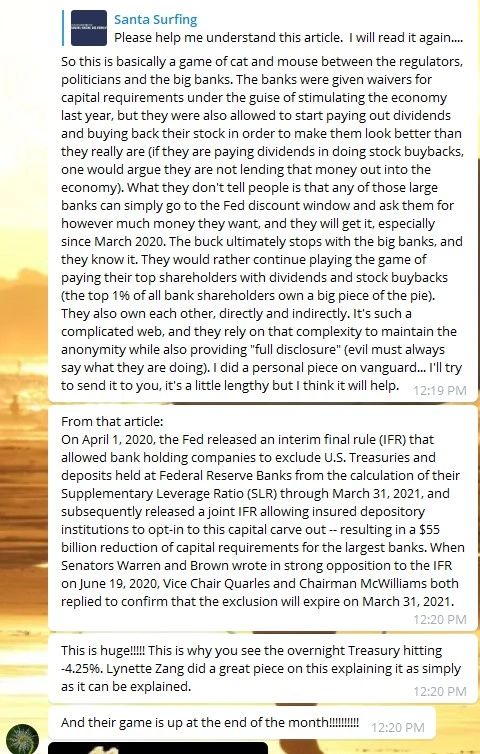 Santa Surfing
Please help me understand this article. I will read it again....

So this is basically a game of cat and mouse between the regulators, politicians and the big banks. The banks were given waivers for capital requirements under the guise of stimulating the economy last year, but they were also allowed to start paying out dividends and buying back their stock in order to make them look better than they really are (if they are paying dividends in doing stock buybacks, one would argue they are not lending that money out into the economy). What they don't tell people is that any of those large banks can simply go to the Fed discount window and ask them for however much money they want, and they will get it, especially since March 2020. The buck ultimately stops with the big banks, and they know it. They would rather continue playing the game of paying their top shareholders with dividends and stock buybacks (the top 1% of all bank shareholders own a big piece of the pie). They also own each other, directly and indirectly. It's such a complicated web, and they rely on that complexity to maintain the anonymity while also providing "full disclosure" (evil must always say what they are doing). I did a personal piece on vanguard... I'll try to send it to you, it's a little lengthy but I think it will help. 12:19 PM

From that article:
On April 1, 2020, the Fed released an interim final rule (IFR) that allowed bank holding companies to exclude U.S. Treasuries and deposits held at Federal Reserve Banks from the calculation of their Supplementary Leverage Ratio (SLR) through March 31, 2021, and subsequently released a joint IFR allowing insured depository institutions to opt-in to this capital carve out -- resulting in a $55 billion reduction of capital requirements for the largest banks. When Senators Warren and Brown wrote in strong opposition to the IFR on June 19, 2020, Vice Chair Quarles and Chairman McWilliams both replied to confirm that the exclusion will expire on March 31, 2021. 12:20 PM

This is huge!!!!! This is why you see the overnight Treasury hitting -4.25%. Lynette Zang did a great piece on this explaining it as simply as it can be explained. 12:20 PM

And their game is up at the end of the month!!!!!!!!!! 12:20 PM